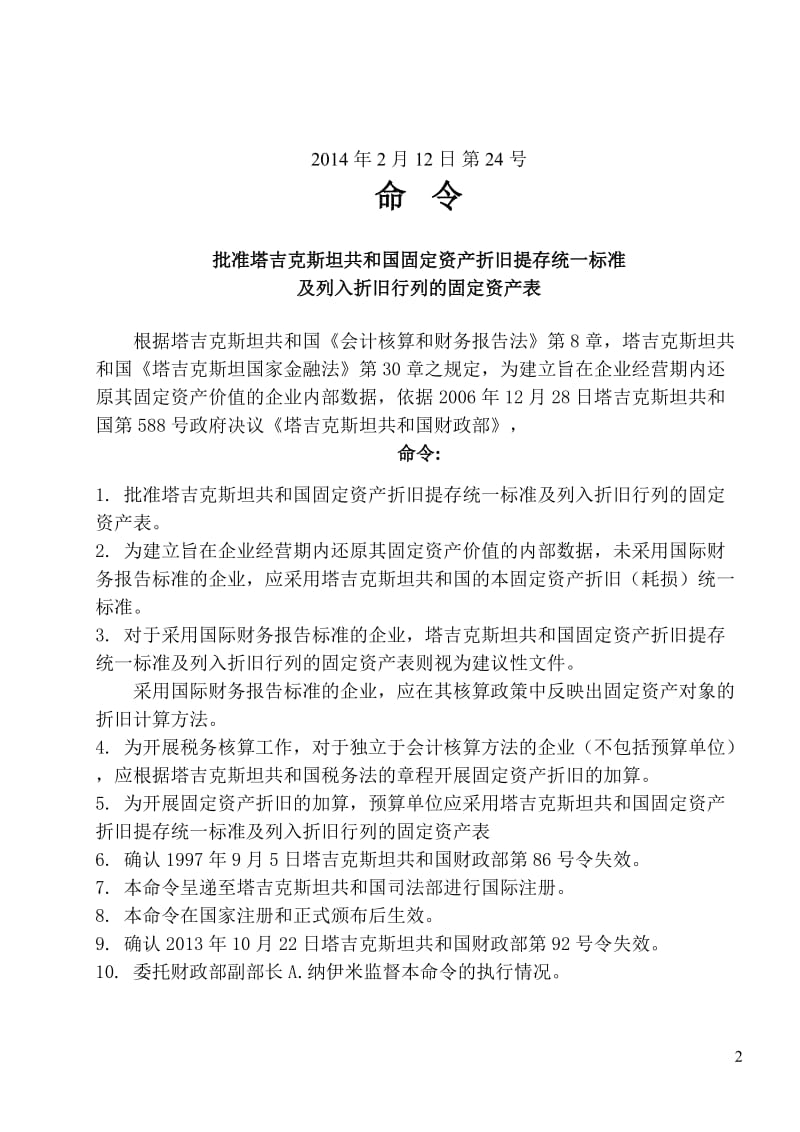 2014 年 2 月 12 日 第 24 号

命 令

批准塔吉克斯坦共和国固定资产折旧提存统一标准
及列入折旧行列的固定资产表

根据塔吉克斯坦共和国《会计核算和财务报告法》第 8 章，塔吉克斯坦共和国《塔吉克斯坦国家金融法》第 30 章之规定，为建立旨在企业经营期内还原其固定资产价值的企业内部数据，依据 2006 年 12 月 28 日塔吉克斯坦共和国第 588 号政府决议《塔吉克斯坦共和国财政部》，

命令:

1. 批准塔吉克斯坦共和国固定资产折旧提存统一标准及列入折旧行列的固定资产表。
2. 为建立旨在企业经营期内还原其固定资产价值的内部数据，未采用国际财务报告标准的企业，应采用塔吉克斯坦共和国的本固定资产折旧（耗损）统一标准。
3. 对于采用国际财务报告标准的企业，塔吉克斯坦共和国固定资产折旧提存统一标准及列入折旧行列的固定资产表则视为建议性文件。

采用国际财务报告标准的企业，应在其核算政策中反映出固定资产对象的折旧计算方法。
4. 为开展税务核算工作，对于独立于会计核算方法的企业（不包括预算单位），应根据塔吉克斯坦共和国税务法的章程开展固定资产折旧的加算。
5. 为开展固定资产折旧的加算，预算单位应采用塔吉克斯坦共和国固定资产折旧提存统一标准及列入折旧行列的固定资产表
6. 确认 1997 年 9 月 5 日塔吉克斯坦共和国财政部第 86 号令失效。
7. 本命令呈递至塔吉克斯坦共和国司法部进行国际注册。
8. 本命令在国家注册和正式颁布后生效。
9. 确认 2013 年 10 月 22 日塔吉克斯坦共和国财政部第 92 号令失效。
10. 委托财政部副部长 A.纳伊米监督本命令的执行情况。

2